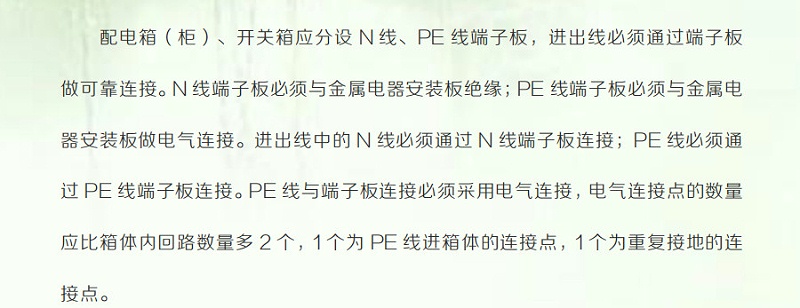 配电箱（柜）、开关箱应分设 N 线、PE 线端子板，进出线必须通过端子板做可靠连接。N 线端子板必须与金属电器安装板绝缘；PE 线端子板必须与金属电器安装板做电气连接。进出线中的 N 线必须通过 N 线端子板连接；PE 线必须通过 PE 线端子板连接。PE 线与端子板连接必须采用电气连接，电气连接点的数量应比箱体内回路数量多 2 个，1 个为 PE 线进箱体的连接点，1 个为重复接地的连接点。